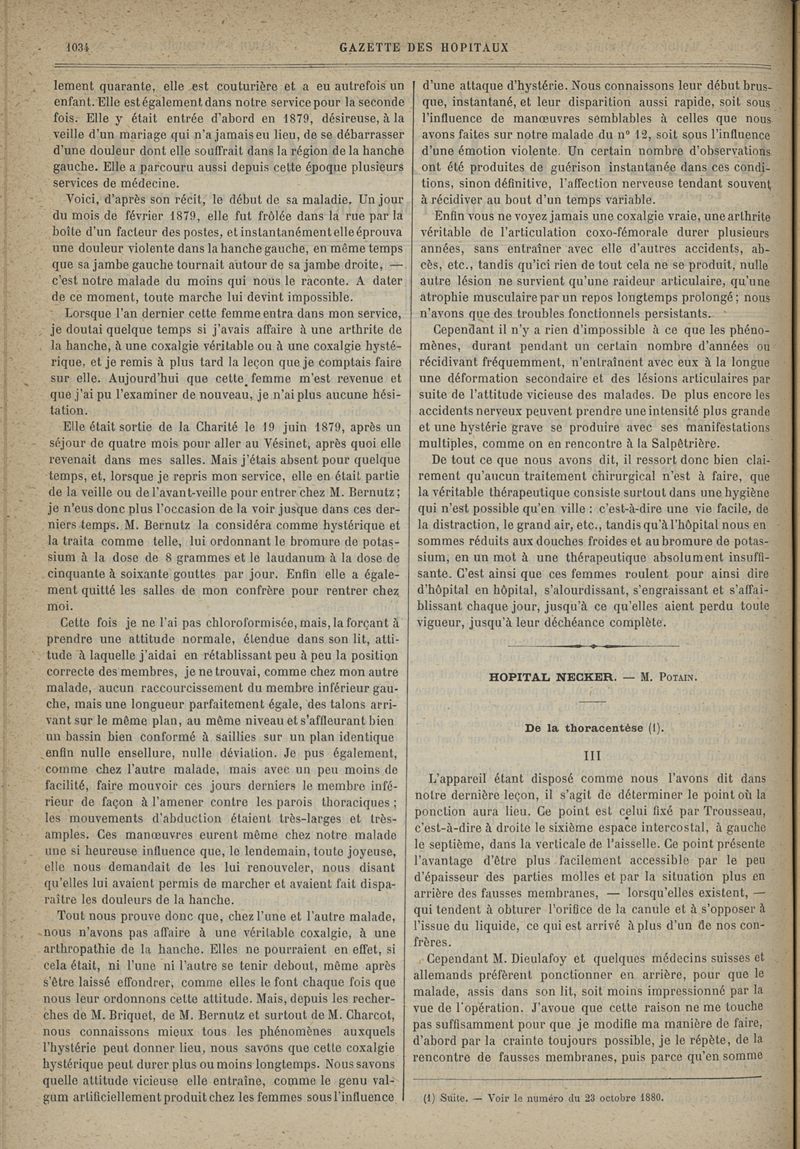 1034 GAZETTE DES HOPITAUX

lement quarante, elle est couturière et a eu autrefois un enfant. Elle est également dans notre service pour la seconde fois. Elle y était entrée d'abord en 1879, désireuse, à la veille d'un mariage qui n'a jamais eu lieu, de se débarrasser d'une douleur dont elle souffrait dans la région de la hanche gauche. Elle a parcouru aussi depuis cette époque plusieurs services de médecine.

Voici, d'après son récit, le début de sa maladie. Un jour du mois de février 1879, elle fut frôlée dans la rue par la boîte d'un facteur des postes, et instantanément elle éprouva une douleur violente dans la hanche gauche, en même temps que sa jambe gauche tournait autour de sa jambe droite, — c'est notre malade du moins qui nous le raconte. A dater de ce moment, toute marche lui devint impossible.

Lorsque l'an dernier cette femme entra dans mon service, je doutai quelque temps si j'avais affaire à une arthrite de la hanche, à une coxalgie véritable ou à une coxalgie hystérique, et je remis à plus tard la leçon que je comptais faire sur elle. Aujourd'hui que cette femme m'est revenue et que j'ai pu l'examiner de nouveau, je n'ai plus aucune hésitation.

Elle était sortie de la Charité le 19 juin 1879, après un séjour de quatre mois pour aller au Vésinet, après quoi elle revenait dans mes salles. Mais j'étais absent pour quelque temps, et, lorsque je repris mon service, elle en était partie de la veille ou de l'avant-veille pour entrer chez M. Bernutz; je n'eus donc plus l'occasion de la voir jusque dans ces derniers temps. M. Bernutz la considéra comme hystérique et la traita comme telle, lui ordonnant le bromure de potassium à la dose de 8 grammes et le laudanum à la dose de cinquante à soixante gouttes par jour. Enfin elle a également quitté les salles de mon confrère pour rentrer chez moi.

Cette fois je ne l'ai pas chloroformisée, mais, la forçant à prendre une attitude normale, étendue dans son lit, attitude à laquelle j'aidai en rétablissant peu à peu la position correcte des membres, je ne trouvai, comme chez mon autre malade, aucun raccourcissement du membre inférieur gauche, mais une longueur parfaitement égale, des talons arrivant sur le même plan, au même niveau et s'affleurant bien un bassin bien conformé à saillies sur un plan identique enfin nulle ensellure, nulle déviation. Je pus également, comme chez l'autre malade, mais avec un peu moins de facilité, faire mouvoir ces jours derniers le membre inférieur de façon à l'amener contre les parois thoraciques; les mouvements d'abduction étaient très-larges et très-amples. Ces manœuvres eurent même chez notre malade une si heureuse influence que, le lendemain, toute joyeuse, elle nous demandait de les lui renouveler, nous disant qu'elles lui avaient permis de marcher et avaient fait disparaître les douleurs de la hanche.

Tout nous prouve donc que, chez l'une et l'autre malade, nous n'avons pas affaire à une véritable coxalgie, à une arthropathie de la hanche. Elles ne pourraient en effet, si cela était, ni l'une ni l'autre se tenir debout, même après s'être laissé effondrer, comme elles le font chaque fois que nous leur ordonnons cette attitude. Mais, depuis les recherches de M. Briquet, de M. Bernutz et surtout de M. Charcot, nous connaissons mieux tous les phénomènes auxquels l'hystérie peut donner lieu, nous savons que cette coxalgie hystérique peut durer plus ou moins longtemps. Nous savons quelle attitude vicieuse elle entraîne, comme le genu valgum artificiellement produit chez les femmes sous l'influence d'une attaque d'hystérie. Nous connaissons leur début brusque, instantané, et leur disparition aussi rapide, soit sous l'influence de manœuvres semblables à celles que nous avons faites sur notre malade du n° 12, soit sous l'influence d'une émotion violente. Un certain nombre d'observations ont été produites de guérison instantanée dans ces conditions, sinon définitive, l'affection nerveuse tendant souvent à récidiver au bout d'un temps variable.

Enfin vous ne voyez jamais une coxalgie vraie, une arthrite véritable de l'articulation coxo-fémorale durer plusieurs années, sans entraîner avec elle d'autres accidents, abcès, etc., tandis qu'ici rien de tout cela ne se produit, nulle autre lésion ne survient qu'une raideur articulaire, qu'une atrophie musculaire par un repos longtemps prolongé; nous n'avons que des troubles fonctionnels persistants.

Cependant il n'y a rien d'impossible à ce que les phénomènes, durant pendant un certain nombre d'années ou récidivant fréquemment, n'entraînent avec eux à la longue une déformation secondaire et des lésions articulaires par suite de l'attitude vicieuse des malades. De plus encore les accidents nerveux peuvent prendre une intensité plus grande et une hystérie grave se produire avec ses manifestations multiples, comme on en rencontre à la Salpêtrière.

De tout ce que nous avons dit, il ressort donc bien clairement qu'aucun traitement chirurgical n'est à faire, que la véritable thérapeutique consiste surtout dans une hygiène qui n'est possible qu'en ville : c'est-à-dire une vie facile, de la distraction, le grand air, etc., tandis qu'à l'hôpital nous en sommes réduits aux douches froides et au bromure de potassium, en un mot à une thérapeutique absolument insuffisante. C'est ainsi que ces femmes roulent pour ainsi dire d'hôpital en hôpital, s'alourdissant, s'engraissant et s'affaiblissant chaque jour, jusqu'à ce qu'elles aient perdu toute vigueur, jusqu'à leur déchéance complète.

HOPITAL NECKER. — M. Potain.

De la thoracentèse (1).

III

L'appareil étant disposé comme nous l'avons dit dans notre dernière leçon, il s'agit de déterminer le point où la ponction aura lieu. Ce point est celui fixé par Trousseau, c'est-à-dire à droite le sixième espace intercostal, à gauche le septième, dans la verticale de l'aisselle. Ce point présente l'avantage d'être plus facilement accessible par le peu d'épaisseur des parties molles et par la situation plus en arrière des fausses membranes, — lorsqu'elles existent, — qui tendent à obturer l'orifice de la canule et à s'opposer à l'issue du liquide, ce qui est arrivé à plus d'un de nos confrères.

Cependant M. Dieulafoy et quelques médecins suisses et allemands préfèrent ponctionner en arrière, pour que le malade, assis dans son lit, soit moins impressionné par la vue de l'opération. J'avoue que cette raison ne me touche pas suffisamment pour que je modifie ma manière de faire, d'abord par la crainte toujours possible, je le répète, de la rencontre de fausses membranes, puis parce qu'en somme

(1) Suite. — Voir le numéro du 23 octobre 1880.